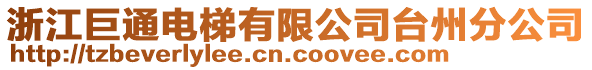 浙江巨通电梯有限公司台州分公司
http://tzbeverlylee.cn.coovee.com